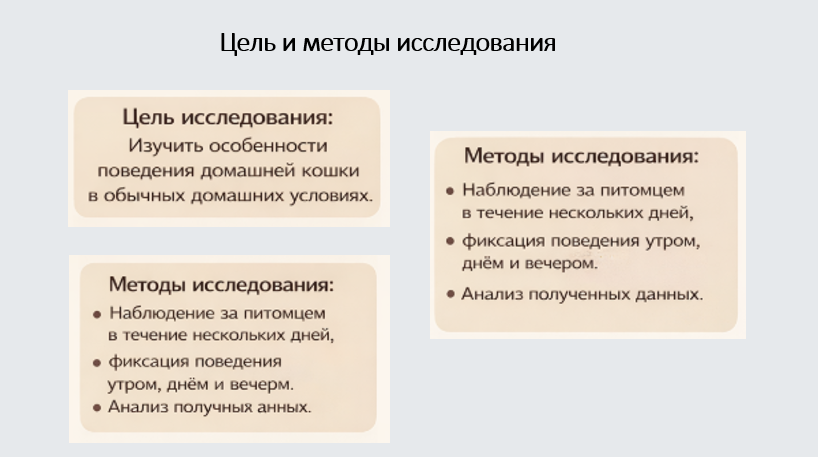 Цель и методы исследования

Цель исследования:
Изучить особенности поведения домашней кошки в обычных домашних условиях.

Методы исследования:
• Наблюдение за питомцем в течение нескольких дней,
• фиксация поведения утром, днём и вечерм.
• Анализ получных анных.

Методы исследования:
• Наблюдение за питомцем в течение нескольких дней,
• фиксация поведения утром, днём и вечером.
• Анализ полученных данных.